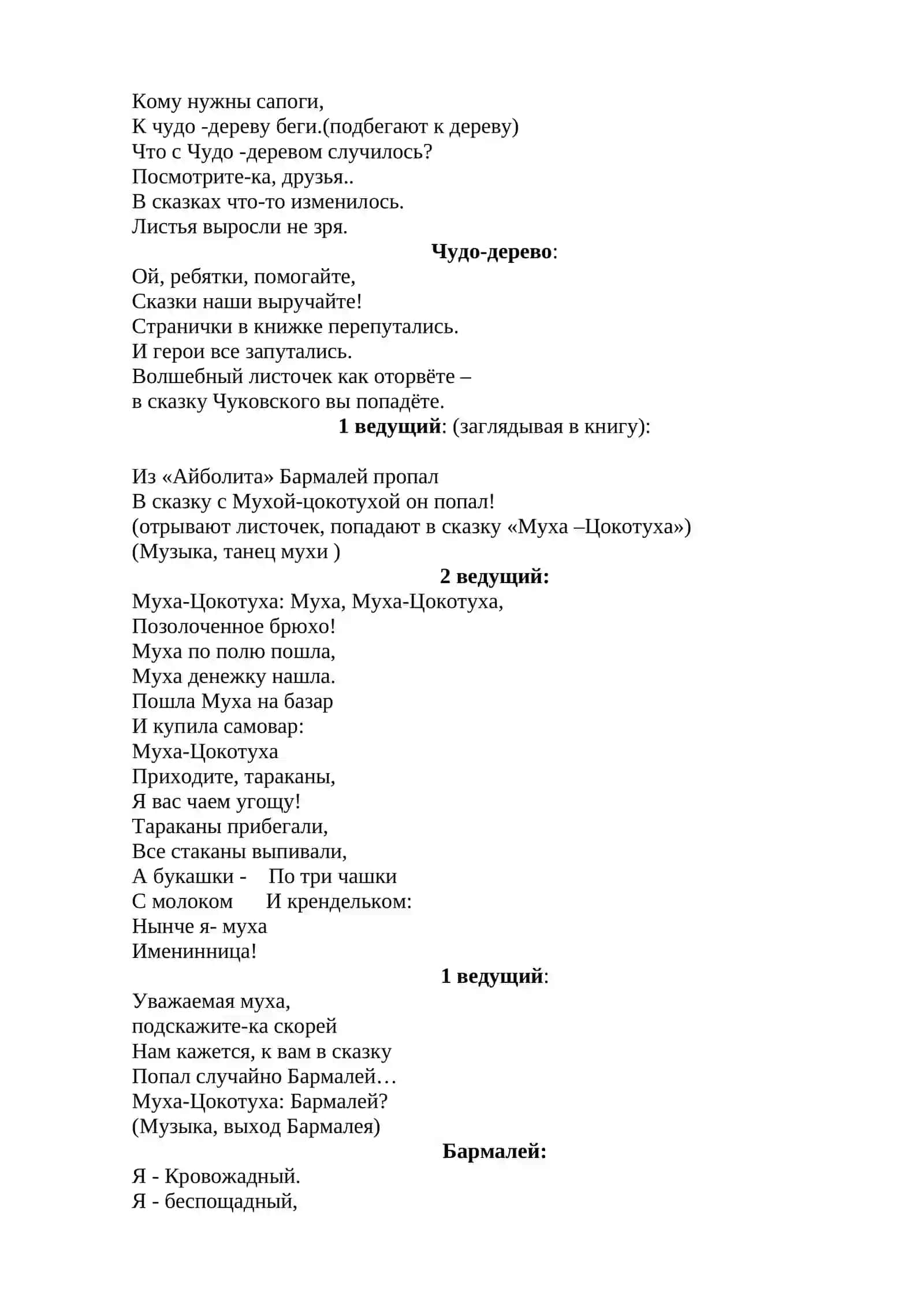 Кому нужны сапоги,
К чудо -дереву беги.(подбегают к дереву)
Что с Чудо -деревом случилось?
Посмотрите-ка, друзья..
В сказках что-то изменилось.
Листья выросли не зря.

Чудо-дерево:

Ой, ребятки, помогайте,
Сказки наши выручайте!
Странички в книжке перепутались.
И герои все запутались.
Волшебный листочек как оторвёте –
в сказку Чуковского вы попадёте.

1 ведущий: (заглядывая в книгу):

Из «Айболита» Бармалей пропал
В сказку с Мухой-цокотухой он попал!
(отрывают листочек, попадают в сказку «Муха –Цокотуха»)
(Музыка, танец мухи )

2 ведущий:

Муха-Цокотуха: Муха, Муха-Цокотуха,
Позолоченное брюхо!
Муха по полю пошла,
Муха денежку нашла.
Пошла Муха на базар
И купила самовар:
Муха-Цокотуха
Приходите, тараканы,
Я вас чаем угощу!
Тараканы прибегали,
Все стаканы выпивали,
А букашки - По три чашки
С молоком И крендельком:
Нынче я- муха
Именинница!

1 ведущий:

Уважаемая муха,
подскажите-ка скорей
Нам кажется, к вам в сказку
Попал случайно Бармалей…
Муха-Цокотуха: Бармалей?
(Музыка, выход Бармалея)

Бармалей:

Я - Кровожадный.
Я - беспощадный,